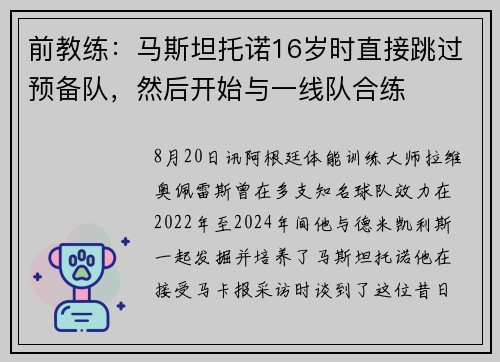 前教练：马斯坦托诺16岁时直接跳过预备队，然后开始与一线队合练

8月20日讯阿根廷体能训练大师拉维奥佩雷斯曾在多支知名球队效力在2022年至2024年间他与德米凯利斯一起发掘并培养了马斯坦托诺他在接受马卡报采访时谈到了这位昔日